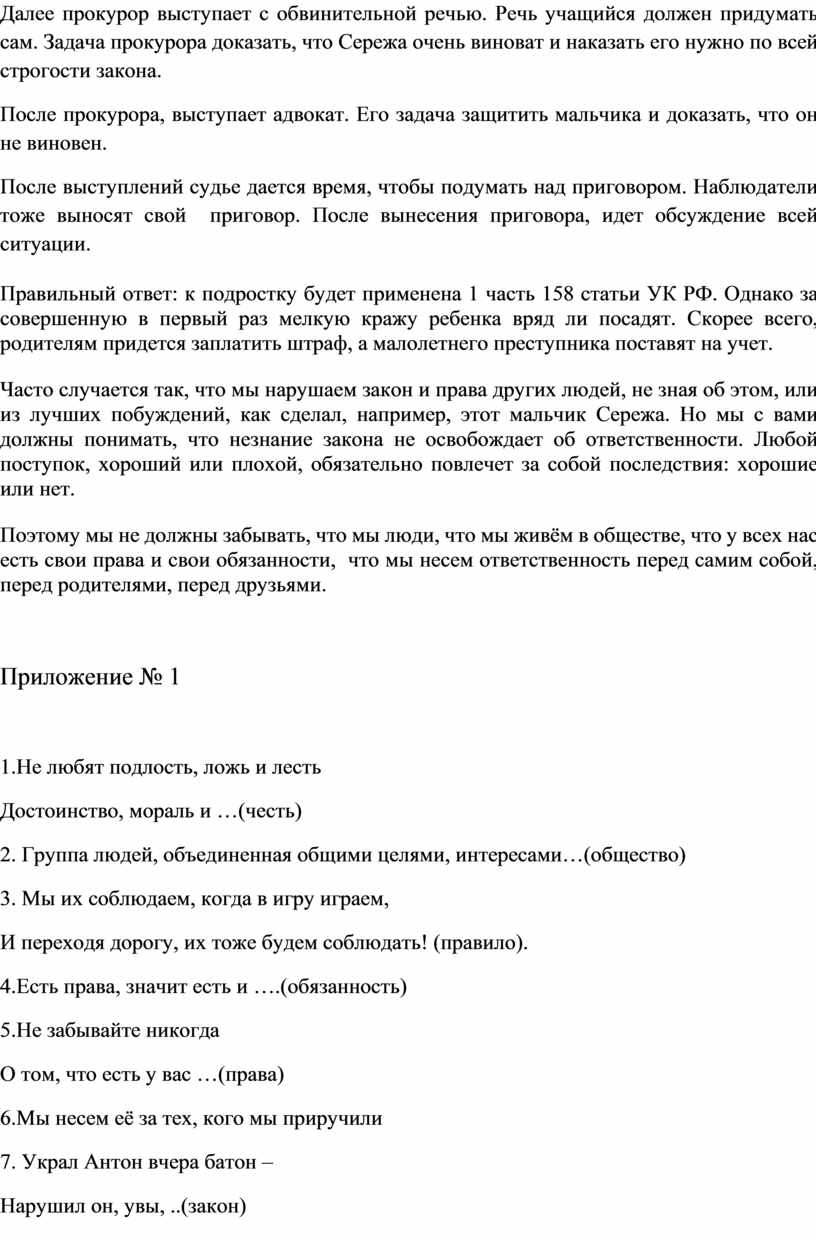 Далее прокурор выступает с обвинительной речью. Речь учащийся должен придумать сам. Задача прокурора доказать, что Сережа очень виноват и наказать его нужно по всей строгости закона.

После прокурора, выступает адвокат. Его задача защитить мальчика и доказать, что он не виновен.

После выступлений судье дается время, чтобы подумать над приговором. Наблюдатели тоже выносят свой приговор. После вынесения приговора, идет обсуждение всей ситуации.

Правильный ответ: к подростку будет применена 1 часть 158 статьи УК РФ. Однако за совершенную в первый раз мелкую кражу ребенка вряд ли посадят. Скорее всего, родителям придется заплатить штраф, а малолетнего преступника поставят на учет.

Часто случается так, что мы нарушаем закон и права других людей, не зная об этом, или из лучших побуждений, как сделал, например, этот мальчик Сережа. Но мы с вами должны понимать, что незнание закона не освобождает об ответственности. Любой поступок, хороший или плохой, обязательно повлечет за собой последствия: хорошие или нет.

Поэтому мы не должны забывать, что мы люди, что мы живём в обществе, что у всех нас есть свои права и свои обязанности, что мы несем ответственность перед самим собой, перед родителями, перед друзьями.

Приложение № 1

1.Не любят подлость, ложь и лесть

Достоинство, мораль и …(честь)

2. Группа людей, объединенная общими целями, интересами…(общество)

3. Мы их соблюдаем, когда в игру играем,

И переходя дорогу, их тоже будем соблюдать! (правило).

4.Есть права, значит есть и ….(обязанность)

5.Не забывайте никогда

О том, что есть у вас …(права)

6.Мы несем её за тех, кого мы приручили

7. Украл Антон вчера батон –

Нарушил он, увы, ..(закон)